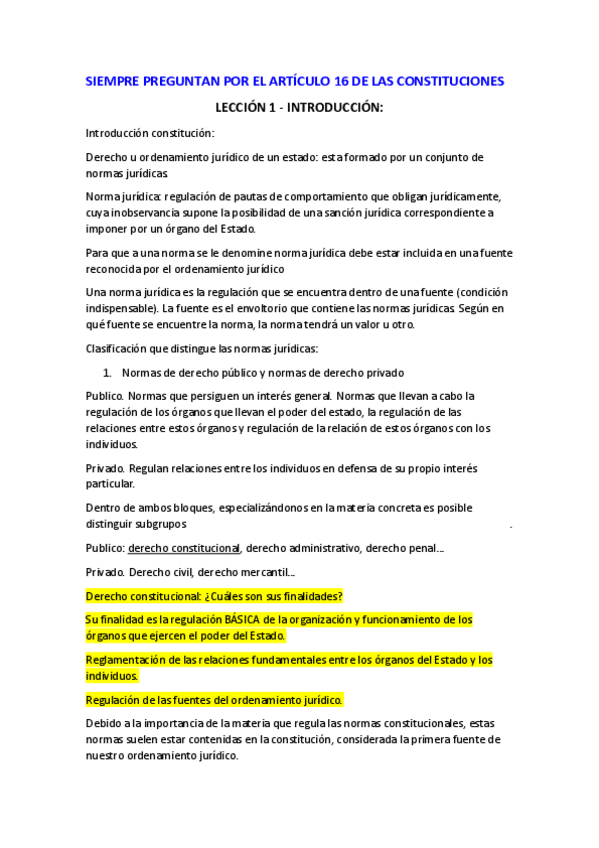 SIEMPRE PREGUNTAN POR EL ARTÍCULO 16 DE LAS CONSTITUCIONES

LECCIÓN 1 - INTRODUCCIÓN:

Introducción constitución:

Derecho u ordenamiento jurídico de un estado: esta formado por un conjunto de normas jurídicas.

Norma jurídica: regulación de pautas de comportamiento que obligan jurídicamente, cuya inobservancia supone la posibilidad de una sanción jurídica correspondiente a imponer por un órgano del Estado.

Para que a una norma se le denomine norma jurídica debe estar incluida en una fuente reconocida por el ordenamiento jurídico

Una norma jurídica es la regulación que se encuentra dentro de una fuente (condición indispensable). La fuente es el envoltorio que contiene las normas jurídicas. Según en qué fuente se encuentre la norma, la norma tendrá un valor u otro.

Clasificación que distingue las normas jurídicas:

1. Normas de derecho público y normas de derecho privado

Publico. Normas que persiguen un interés general. Normas que llevan a cabo la regulación de los órganos que llevan el poder del estado, la regulación de las relaciones entre estos órganos y regulación de la relación de estos órganos con los individuos.

Privado. Regulan relaciones entre los individuos en defensa de su propio interés particular.

Dentro de ambos bloques, especializándonos en la materia concreta es posible distinguir subgrupos .

Publico: derecho constitucional, derecho administrativo, derecho penal...

Privado. Derecho civil, derecho mercantil...

Derecho constitucional: ¿Cuáles son sus finalidades?

Su finalidad es la regulación BÁSICA de la organización y funcionamiento de los órganos que ejercen el poder del Estado.

Reglamentación de las relaciones fundamentales entre los órganos del Estado y los individuos.

Regulación de las fuentes del ordenamiento jurídico.

Debido a la importancia de la materia que regula las normas constitucionales, estas normas suelen estar contenidas en la constitución, considerada la primera fuente de nuestro ordenamiento jurídico.